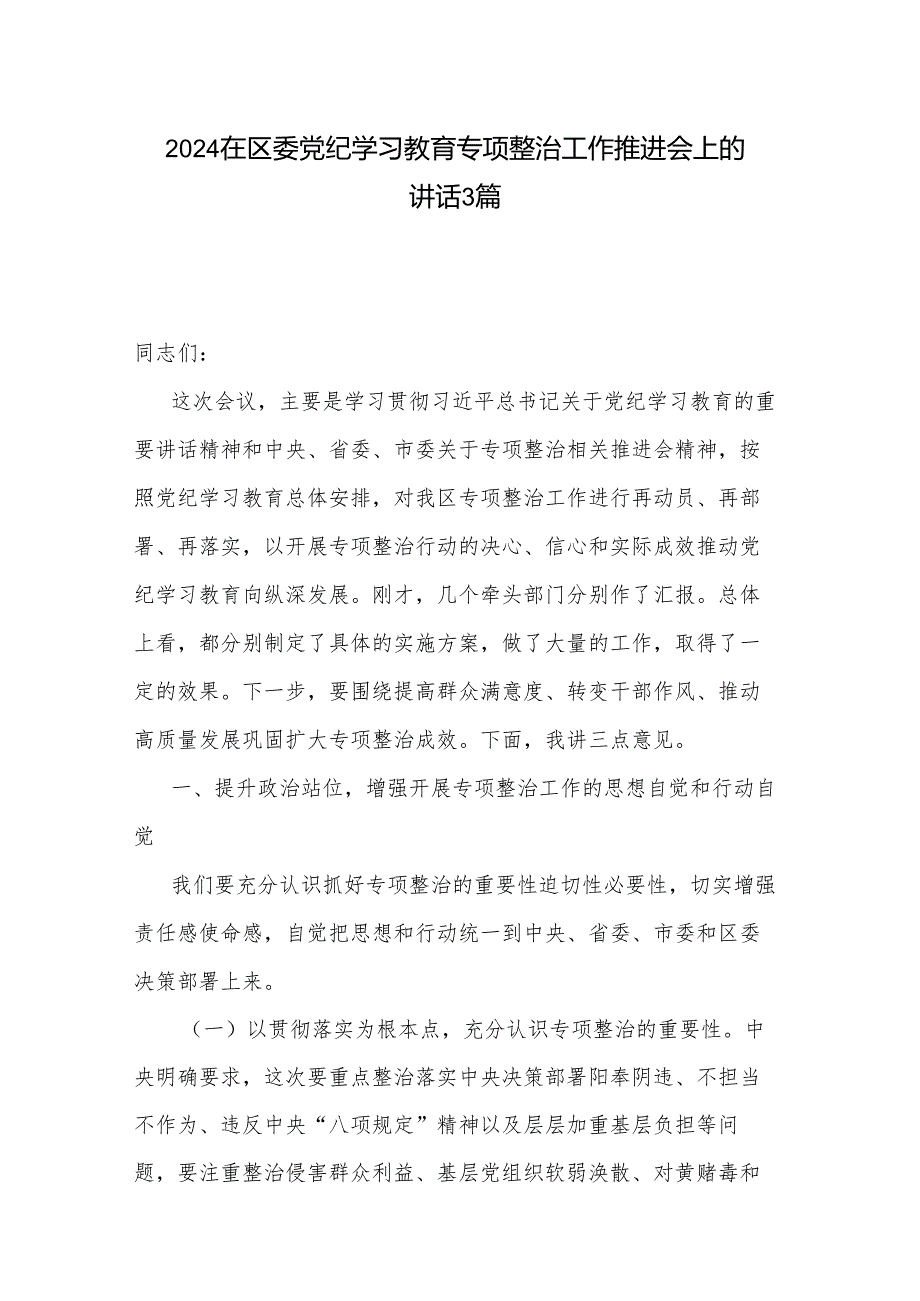 2024在区委党纪学习教育专项整治工作推进会上的讲话3篇

同志们：

这次会议，主要是学习贯彻习近平总书记关于党纪学习教育的重要讲话精神和中央、省委、市委关于专项整治相关推进会精神，按照党纪学习教育总体安排，对我区专项整治工作进行再动员、再部署、再落实，以开展专项整治行动的决心、信心和实际成效推动党纪学习教育向纵深发展。刚才，几个牵头部门分别作了汇报。总体上看，都分别制定了具体的实施方案，做了大量的工作，取得了一定的效果。下一步，要围绕提高群众满意度、转变干部作风、推动高质量发展巩固扩大专项整治成效。下面，我讲三点意见。

一、提升政治站位，增强开展专项整治工作的思想自觉和行动自觉

我们要充分认识抓好专项整治的重要性迫切性必要性，切实增强责任感使命感，自觉把思想和行动统一到中央、省委、市委和区委决策部署上来。

（一）以贯彻落实为根本点，充分认识专项整治的重要性。中央明确要求，这次要重点整治落实中央决策部署阳奉阴违、不担当不作为、违反中央“八项规定”精神以及层层加重基层负担等问题，要注重整治侵害群众利益、基层党组织软弱涣散、对黄赌毒和